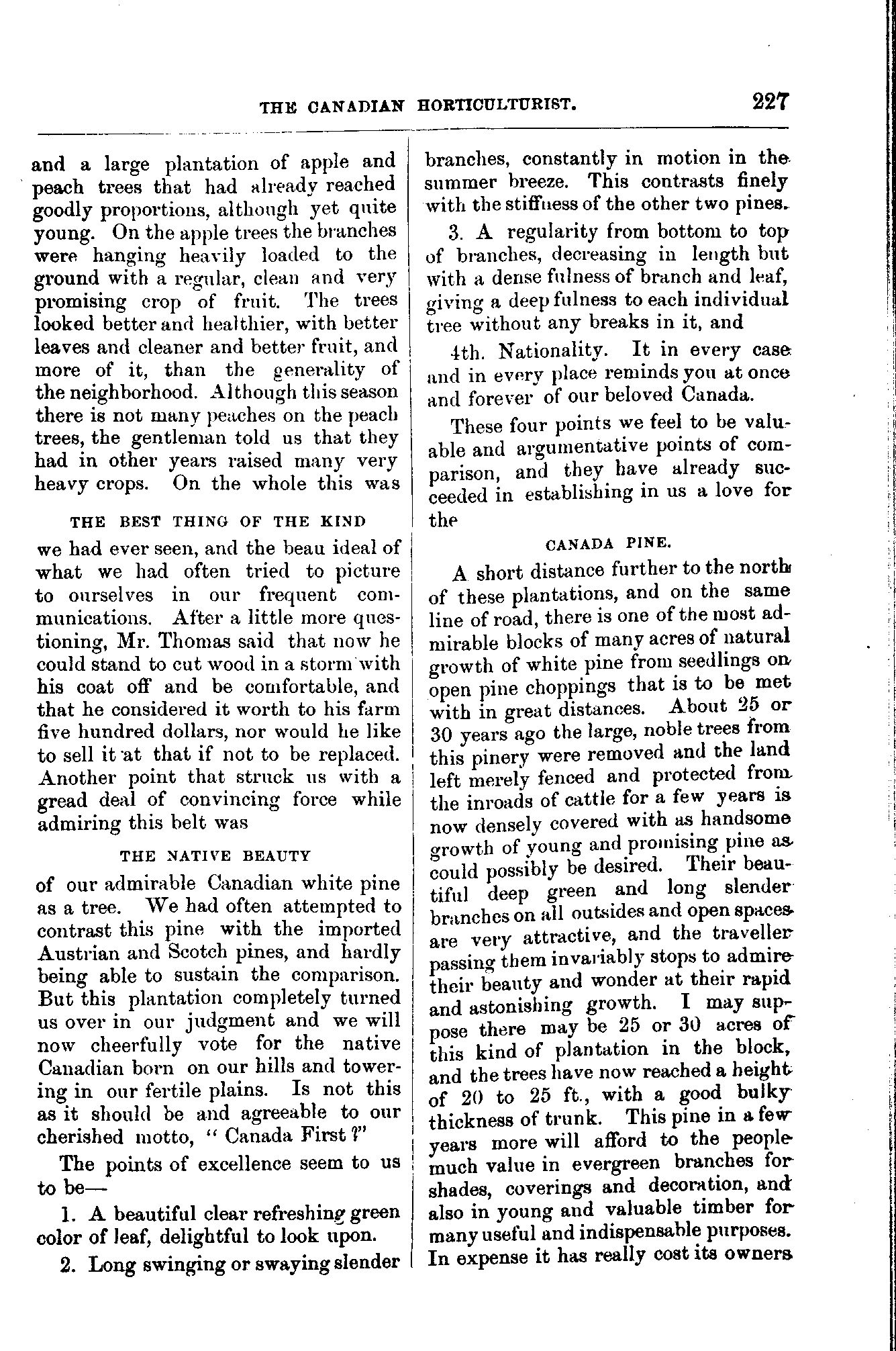 THE CANADIAN HORTICULTURIST. 227

and a large plantation of apple and peach trees that had already reached goodly proportions, although yet quite young. On the apple trees the branches were hanging heavily loaded to the ground with a regular, clean and very promising crop of fruit. The trees looked better and healthier, with better leaves and cleaner and better fruit, and more of it, than the generality of the neighborhood. Although this season there is not many peaches on the peach trees, the gentleman told us that they had in other years raised many very heavy crops. On the whole this was

THE BEST THING OF THE KIND

we had ever seen, and the beau ideal of what we had often tried to picture to ourselves in our frequent communications. After a little more questioning, Mr. Thomas said that now he could stand to cut wood in a storm with his coat off and be comfortable, and that he considered it worth to his farm five hundred dollars, nor would he like to sell it at that if not to be replaced. Another point that struck us with a gread deal of convincing force while admiring this belt was

THE NATIVE BEAUTY

of our admirable Canadian white pine as a tree. We had often attempted to contrast this pine with the imported Austrian and Scotch pines, and hardly being able to sustain the comparison. But this plantation completely turned us over in our judgment and we will now cheerfully vote for the native Canadian born on our hills and towering in our fertile plains. Is not this as it should be and agreeable to our cherished motto, "Canada First?"

The points of excellence seem to us to be—

1. A beautiful clear refreshing green color of leaf, delightful to look upon.

2. Long swinging or swaying slender branches, constantly in motion in the summer breeze. This contrasts finely with the stiffness of the other two pines.

3. A regularity from bottom to top of branches, decreasing in length but with a dense fulness of branch and leaf, giving a deep fulness to each individual tree without any breaks in it, and

4th. Nationality. It in every case and in every place reminds you at once and forever of our beloved Canada.

These four points we feel to be valuable and argumentative points of comparison, and they have already succeeded in establishing in us a love for the

CANADA PINE.

A short distance further to the north of these plantations, and on the same line of road, there is one of the most admirable blocks of many acres of natural growth of white pine from seedlings on open pine choppings that is to be met with in great distances. About 25 or 30 years ago the large, noble trees from this pinery were removed and the land left merely fenced and protected from the inroads of cattle for a few years is now densely covered with as handsome growth of young and promising pine as could possibly be desired. Their beautiful deep green and long slender branches on all outsides and open spaces are very attractive, and the traveller passing them invariably stops to admire their beauty and wonder at their rapid and astonishing growth. I may suppose there may be 25 or 30 acres of this kind of plantation in the block, and the trees have now reached a height of 20 to 25 ft., with a good bulky thickness of trunk. This pine in a few years more will afford to the people much value in evergreen branches for shades, coverings and decoration, and also in young and valuable timber for many useful and indispensable purposes. In expense it has really cost its owners